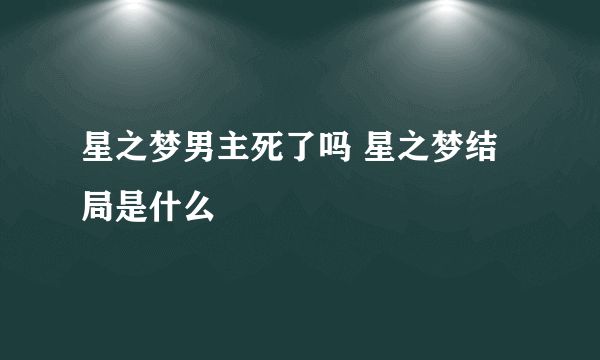 星之梦男主死了吗 星之梦结局是什么